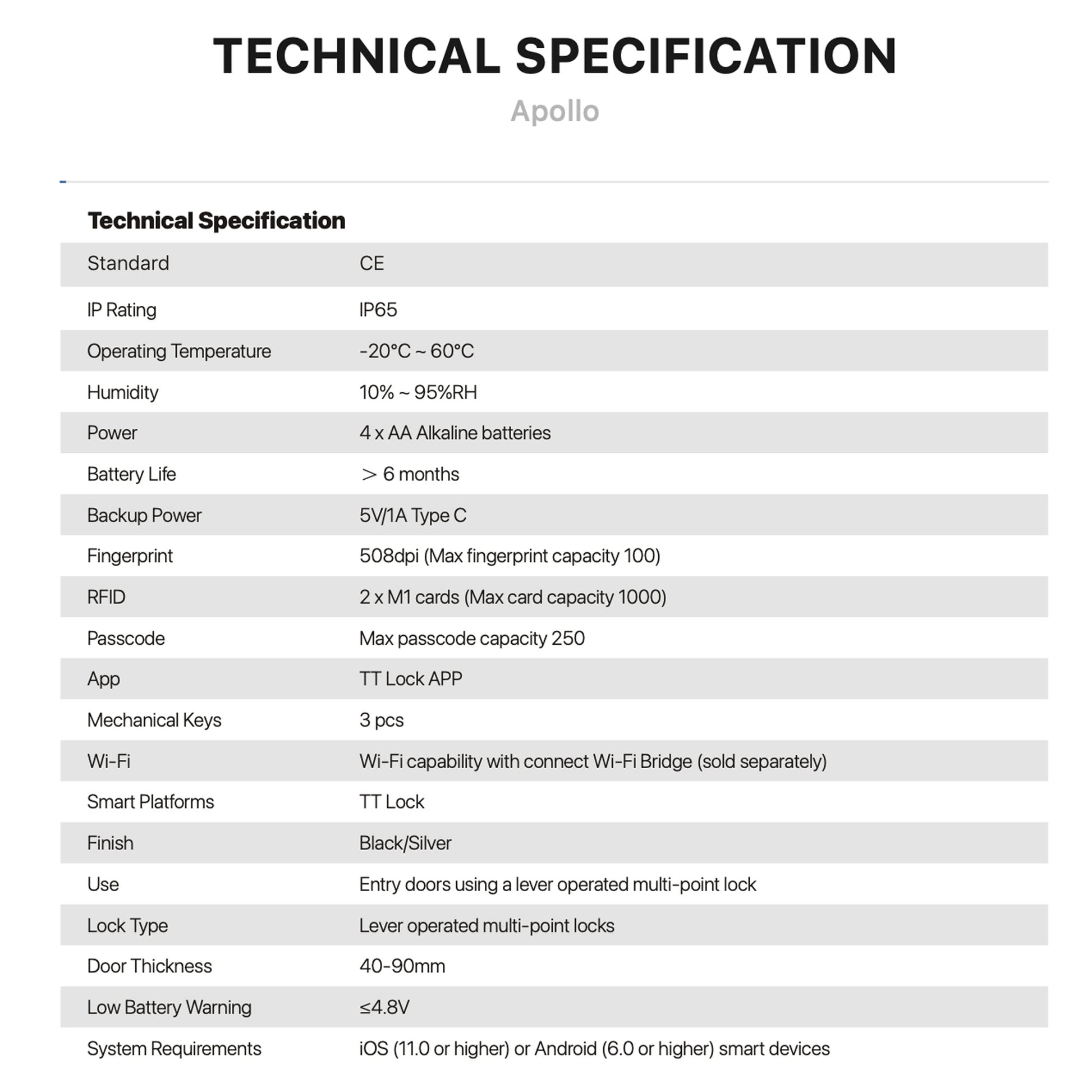 TECHNICAL SPECIFICATION

Apollo

Technical Specification

| Standard | CE |
|---|---|
| IP Rating | IP65 |
| Operating Temperature | -20°C ~ 60°C |
| Humidity | 10% ~ 95%RH |
| Power | 4 x AA Alkaline batteries |
| Battery Life | > 6 months |
| Backup Power | 5V/1A Type C |
| Fingerprint | 508dpi (Max fingerprint capacity 100) |
| RFID | 2 x M1 cards (Max card capacity 1000) |
| Passcode | Max passcode capacity 250 |
| App | TT Lock APP |
| Mechanical Keys | 3 pcs |
| Wi-Fi | Wi-Fi capability with connect Wi-Fi Bridge (sold separately) |
| Smart Platforms | TT Lock |
| Finish | Black/Silver |
| Use | Entry doors using a lever operated multi-point lock |
| Lock Type | Lever operated multi-point locks |
| Door Thickness | 40-90mm |
| Low Battery Warning | ≤4.8V |
| System Requirements | iOS (11.0 or higher) or Android (6.0 or higher) smart devices |